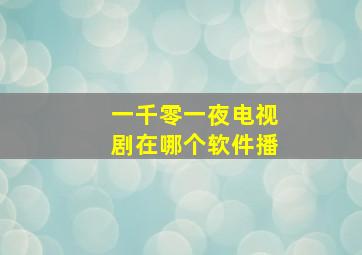 一千零一夜电视剧在哪个软件播